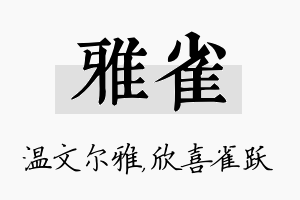 雅雀

温文尔雅,欣喜雀跃